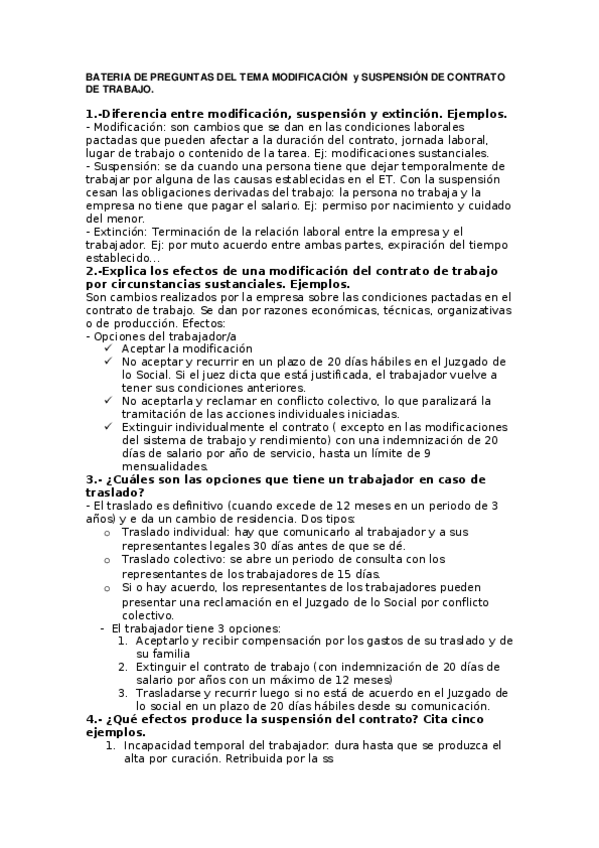 BATERIA DE PREGUNTAS DEL TEMA MODIFICACIÓN y SUSPENSIÓN DE CONTRATO DE TRABAJO.

1.-Diferencia entre modificación, suspensión y extinción. Ejemplos.
- Modificación: son cambios que se dan en las condiciones laborales pactadas que pueden afectar a la duración del contrato, jornada laboral, lugar de trabajo o contenido de la tarea. Ej: modificaciones sustanciales.
- Suspensión: se da cuando una persona tiene que dejar temporalmente de trabajar por alguna de las causas establecidas en el ET. Con la suspensión cesan las obligaciones derivadas del trabajo: la persona no trabaja y la empresa no tiene que pagar el salario. Ej: permiso por nacimiento y cuidado del menor.
- Extinción: Terminación de la relación laboral entre la empresa y el trabajador. Ej: por muto acuerdo entre ambas partes, expiración del tiempo establecido...
2.-Explica los efectos de una modificación del contrato de trabajo por circunstancias sustanciales. Ejemplos.
Son cambios realizados por la empresa sobre las condiciones pactadas en el contrato de trabajo. Se dan por razones económicas, técnicas, organizativas o de producción. Efectos:
- Opciones del trabajador/a
✓ Aceptar la modificación
✓ No aceptar y recurrir en un plazo de 20 días hábiles en el Juzgado de lo Social. Si el juez dicta que está justificada, el trabajador vuelve a tener sus condiciones anteriores.
✓ No aceptarla y reclamar en conflicto colectivo, lo que paralizará la tramitación de las acciones individuales iniciadas.
✓ Extinguir individualmente el contrato ( excepto en las modificaciones del sistema de trabajo y rendimiento) con una indemnización de 20 días de salario por año de servicio, hasta un límite de 9 mensualidades.
3.- ¿Cuáles son las opciones que tiene un trabajador en caso de traslado?
- El traslado es definitivo (cuando excede de 12 meses en un periodo de 3 años) y e da un cambio de residencia. Dos tipos:
o Traslado individual: hay que comunicarlo al trabajador y a sus representantes legales 30 días antes de que se dé.
o Traslado colectivo: se abre un periodo de consulta con los representantes de los trabajadores de 15 días.
o Si o hay acuerdo, los representantes de los trabajadores pueden presentar una reclamación en el Juzgado de lo Social por conflicto colectivo.
- El trabajador tiene 3 opciones:
1. Aceptarlo y recibir compensación por los gastos de su traslado y de su familia
2. Extinguir el contrato de trabajo (con indemnización de 20 días de salario por años con un máximo de 12 meses)
3. Trasladarse y recurrir luego si no está de acuerdo en el Juzgado de lo social en un plazo de 20 días hábiles desde su comunicación.
4.- ¿Qué efectos produce la suspensión del contrato? Cita cinco ejemplos.
1. Incapacidad temporal del trabajador: dura hasta que se produzca el alta por curación. Retribuida por la ss